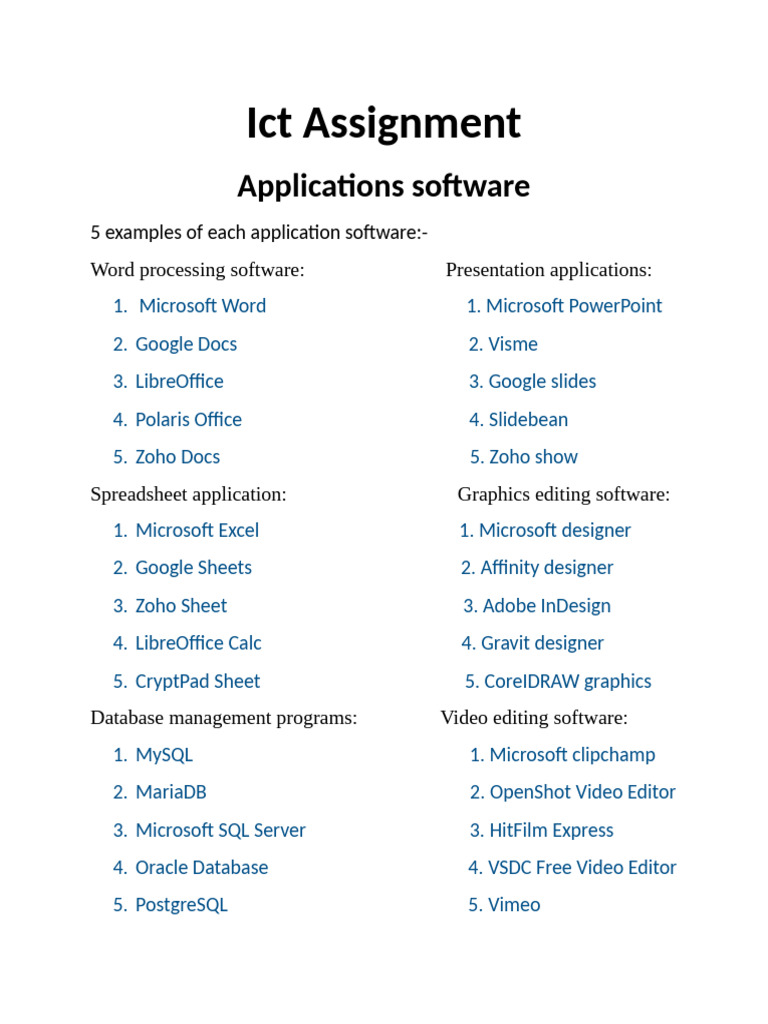 Ict Assignment

Applications software

5 examples of each application software:-

Word processing software:
1. Microsoft Word
2. Google Docs
3. LibreOffice
4. Polaris Office
5. Zoho Docs

Spreadsheet application:
1. Microsoft Excel
2. Google Sheets
3. Zoho Sheet
4. LibreOffice Calc
5. CryptPad Sheet

Database management programs:
1. MySQL
2. MariaDB
3. Microsoft SQL Server
4. Oracle Database
5. PostgreSQL

Presentation applications:
1. Microsoft PowerPoint
2. Visme
3. Google slides
4. Slidebean
5. Zoho show

Graphics editing software:
1. Microsoft designer
2. Affinity designer
3. Adobe InDesign
4. Gravit designer
5. CoreIDRAW graphics

Video editing software:
1. Microsoft clipchamp
2. OpenShot Video Editor
3. HitFilm Express
4. VSDC Free Video Editor
5. Vimeo